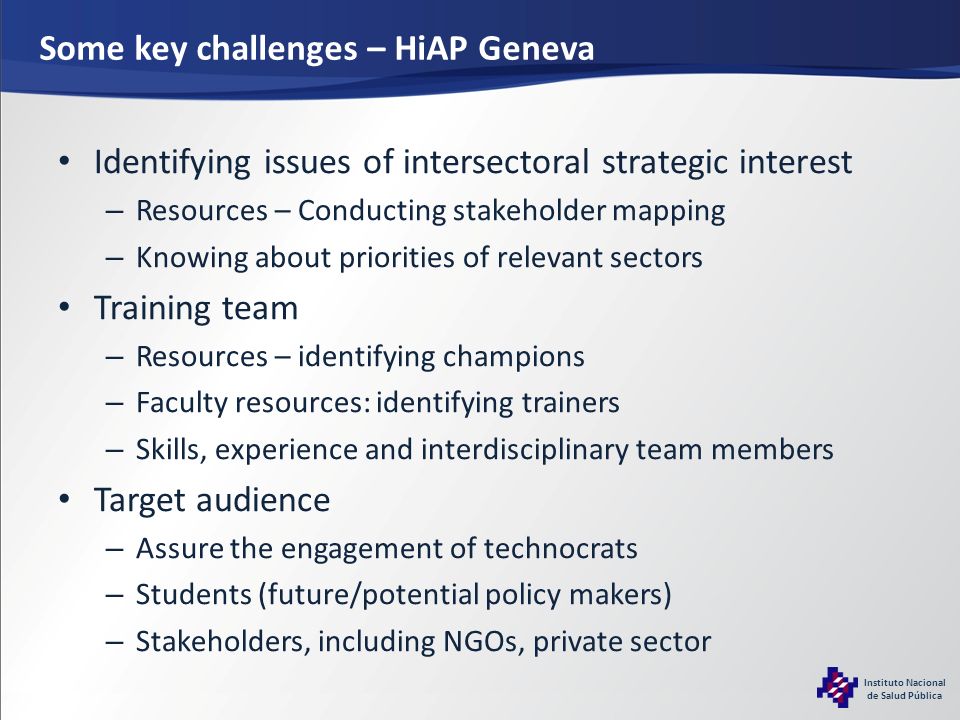 Some key challenges – HiAP Geneva

• Identifying issues of intersectoral strategic interest
– Resources – Conducting stakeholder mapping
– Knowing about priorities of relevant sectors
• Training team
– Resources – identifying champions
– Faculty resources: identifying trainers
– Skills, experience and interdisciplinary team members
• Target audience
– Assure the engagement of technocrats
– Students (future/potential policy makers)
– Stakeholders, including NGOs, private sector

Instituto Nacional de Salud Pública